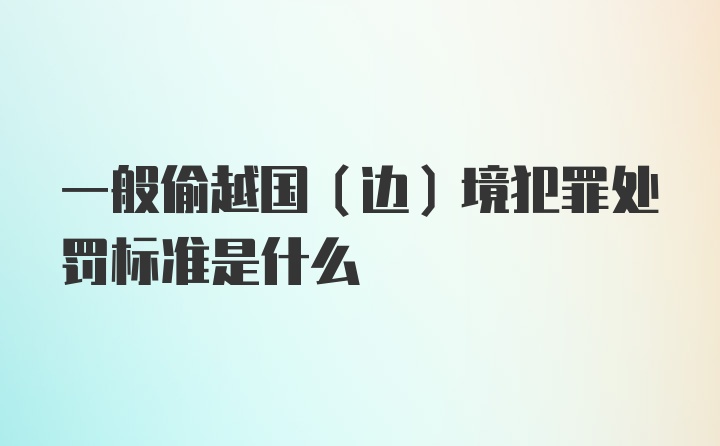 一般偷越国（边）境犯罪处罚标准是什么